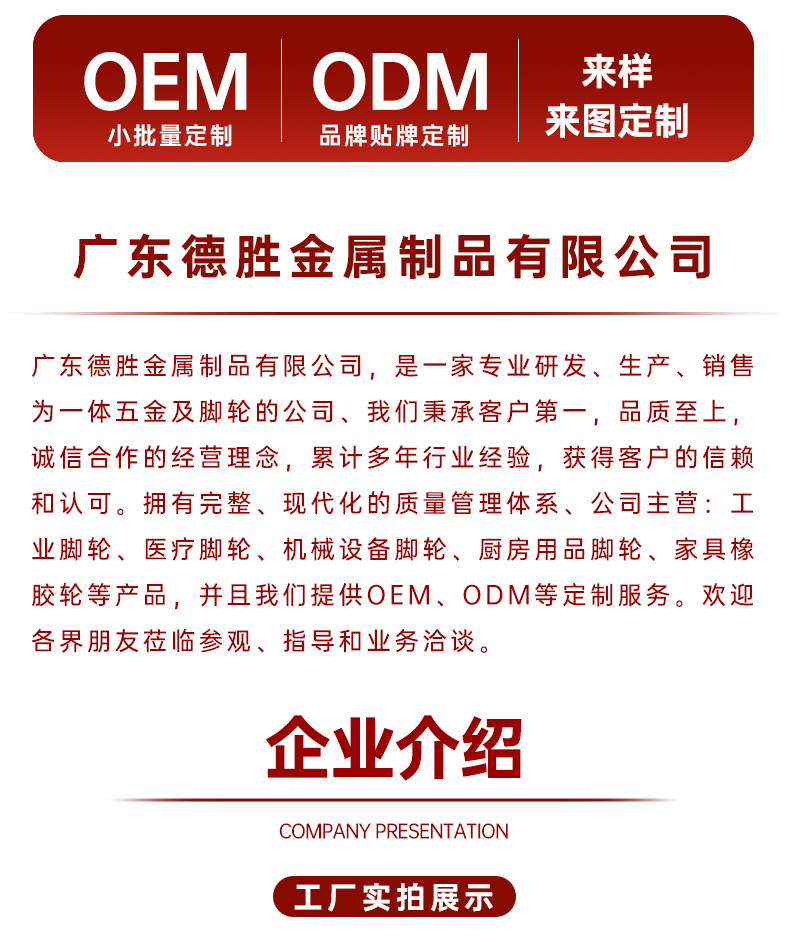 OEM
小批量定制

ODM
品牌贴牌定制

来样
来图定制

广东德胜金属制品有限公司

广东德胜金属制品有限公司，是一家专业研发、生产、销售为一体五金及脚轮的公司、我们秉承客户第一，品质至上，诚信合作的经营理念，累计多年行业经验，获得客户的信赖和认可。拥有完整、现代化的质量管理体系、公司主营：工业脚轮、医疗脚轮、机械设备脚轮、厨房用品脚轮、家具橡胶轮等产品，并且我们提供OEM、ODM等定制服务。欢迎各界朋友莅临参观、指导和业务洽谈。

企业介绍

COMPANY PRESENTATION

工厂实拍展示